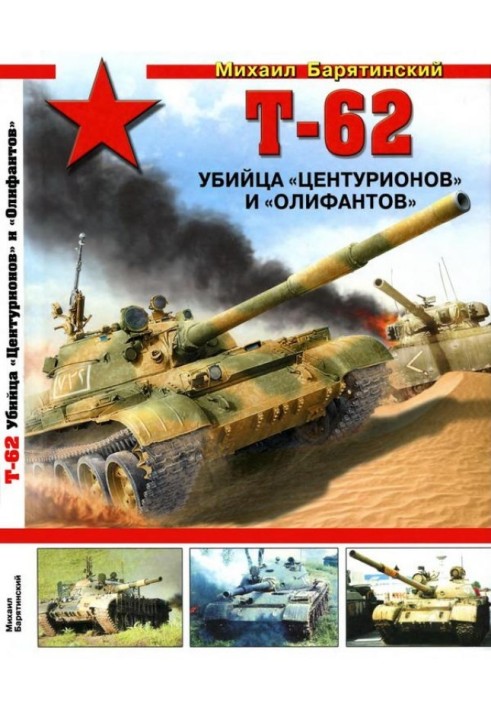 Михаил Барятинский

Т-62

УБИЙЦА «ЦЕНТУРИОНОВ» И «ОЛИФАНТОВ»

Т-62 Убийца «Центурионов» и «Олифантов»

Михаил Барятинский